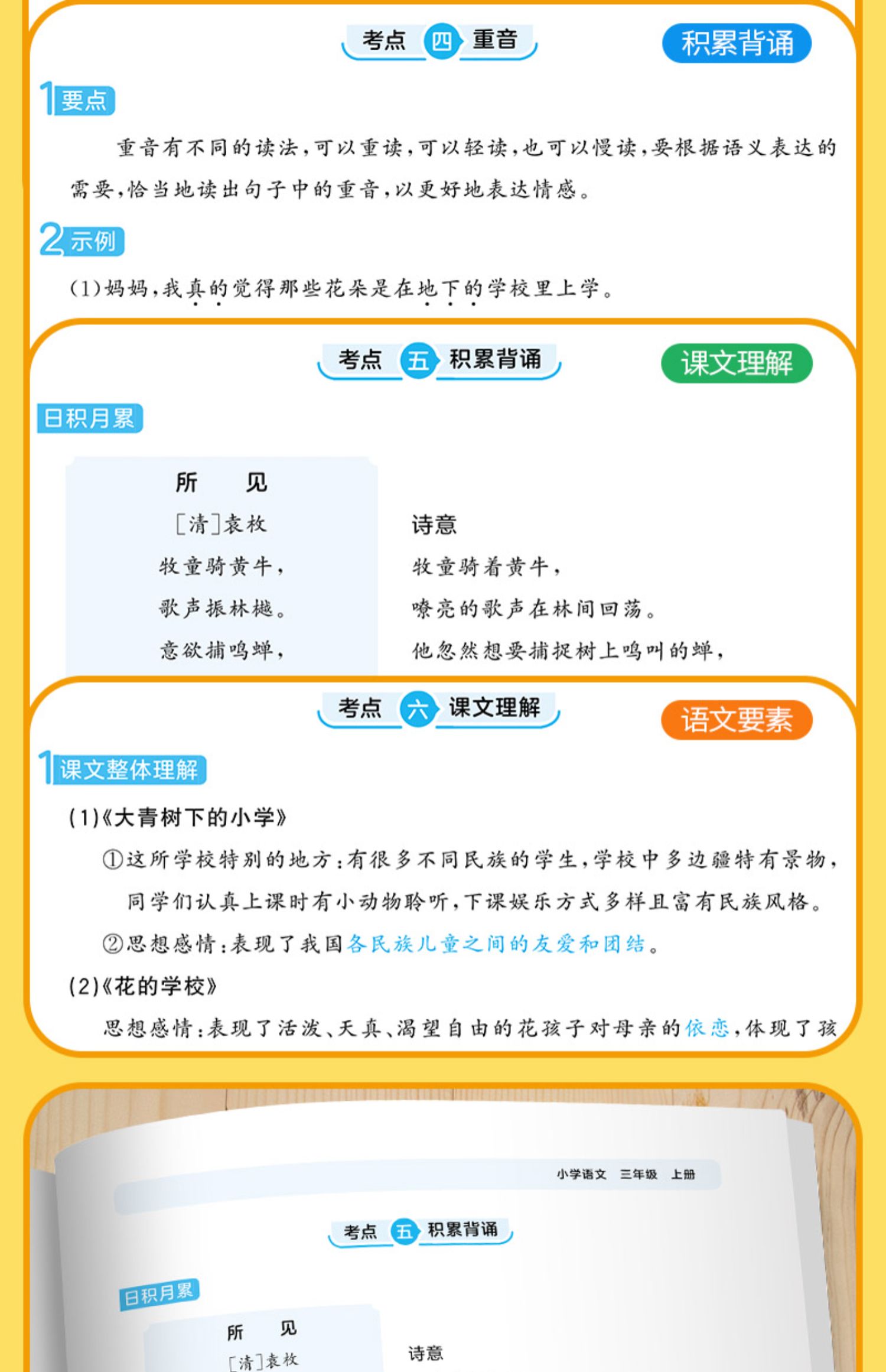 考点 四 重音

积累背诵

1 要点

重音有不同的读法，可以重读，可以轻读，也可以慢读，要根据语义表达的需要，恰当地读出句子中的重音，以更好地表达情感。

2 示例

(1)妈妈，我真的觉得那些花朵是在地下的学校里上学。

考点 五 积累背诵

课文理解

日积月累

所　见
[清]袁枚
牧童骑黄牛，
歌声振林樾。
意欲捕鸣蝉，

诗意
牧童骑着黄牛，
嘹亮的歌声在林间回荡。
他忽然想要捕捉树上鸣叫的蝉，

考点 六 课文理解

语文要素

1 课文整体理解

(1)《大青树下的小学》

①这所学校特别的地方：有很多不同民族的学生，学校中多边疆特有景物，同学们认真上课时有小动物聆听，下课娱乐方式多样且富有民族风格。

②思想感情：表现了我国各民族儿童之间的友爱和团结。

(2)《花的学校》

思想感情：表现了活泼、天真、渴望自由的花孩子对母亲的依恋，体现了孩

小学语文　三年级　上册

考点 五 积累背诵

日积月累

所　见
[清]袁枚

诗意